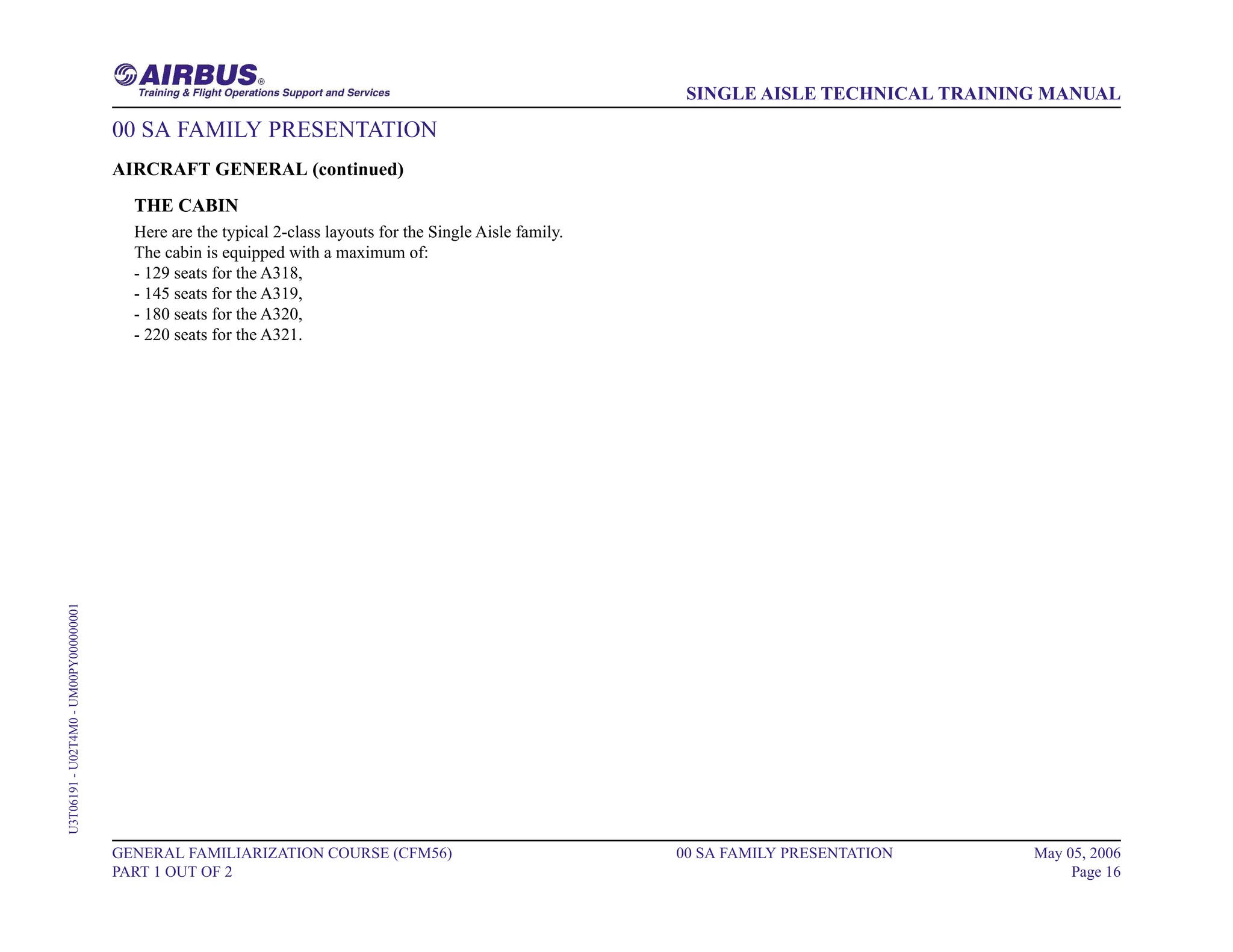 AIRBUS®
Training & Flight Operations Support and Services

SINGLE AISLE TECHNICAL TRAINING MANUAL

00 SA FAMILY PRESENTATION

AIRCRAFT GENERAL (continued)

THE CABIN

Here are the typical 2-class layouts for the Single Aisle family.
The cabin is equipped with a maximum of:
- 129 seats for the A318,
- 145 seats for the A319,
- 180 seats for the A320,
- 220 seats for the A321.

U3T06191 - U02T4M0 - UM00PY000000001

GENERAL FAMILIARIZATION COURSE (CFM56)
PART 1 OUT OF 2

00 SA FAMILY PRESENTATION

May 05, 2006
Page 16